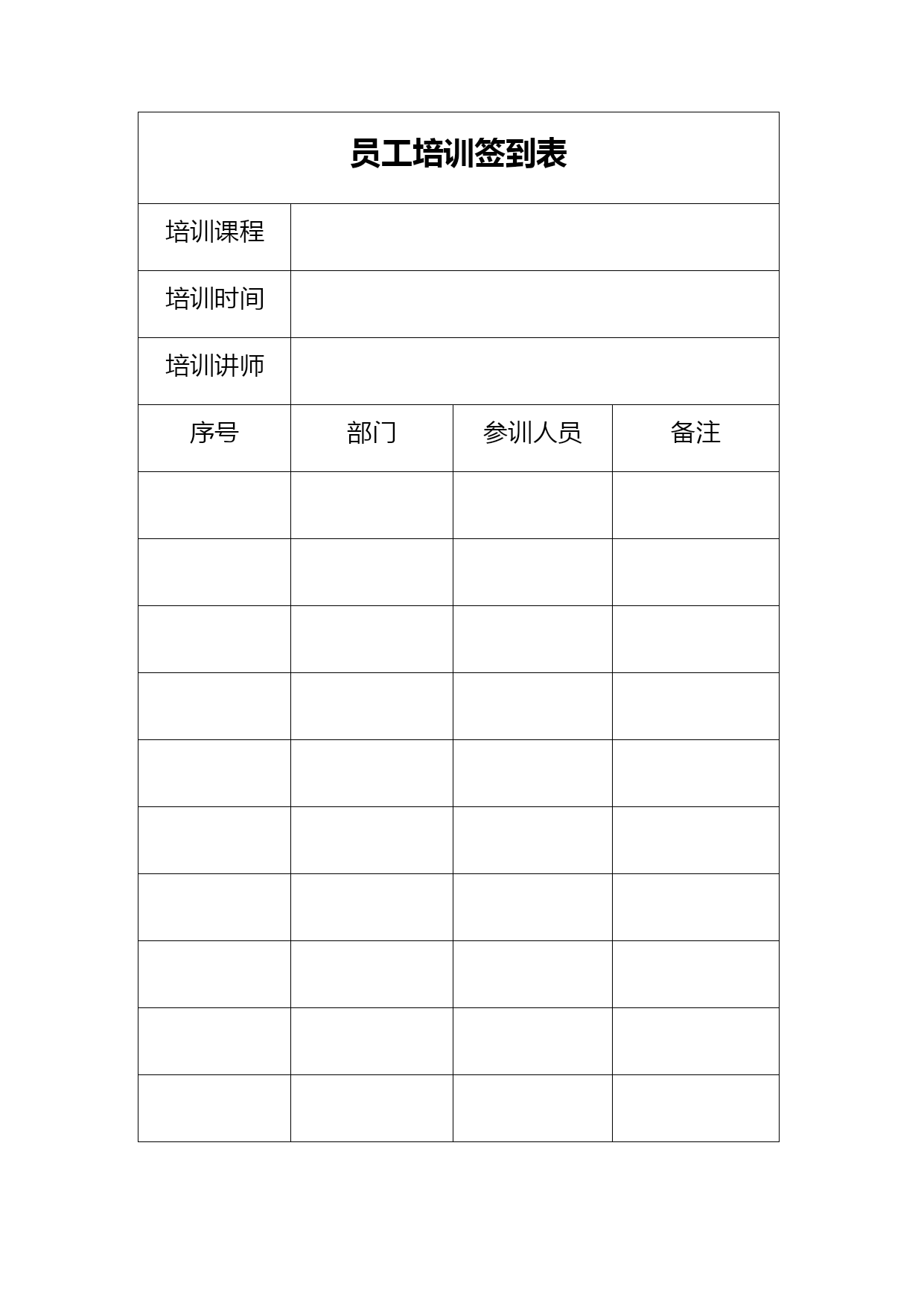 员工培训签到表

| 培训课程 | | | |
|---|---|---|---|
| 培训时间 | | | |
| 培训讲师 | | | |
| 序号 | 部门 | 参训人员 | 备注 |
| | | | |
| | | | |
| | | | |
| | | | |
| | | | |
| | | | |
| | | | |
| | | | |
| | | | |
| | | | |